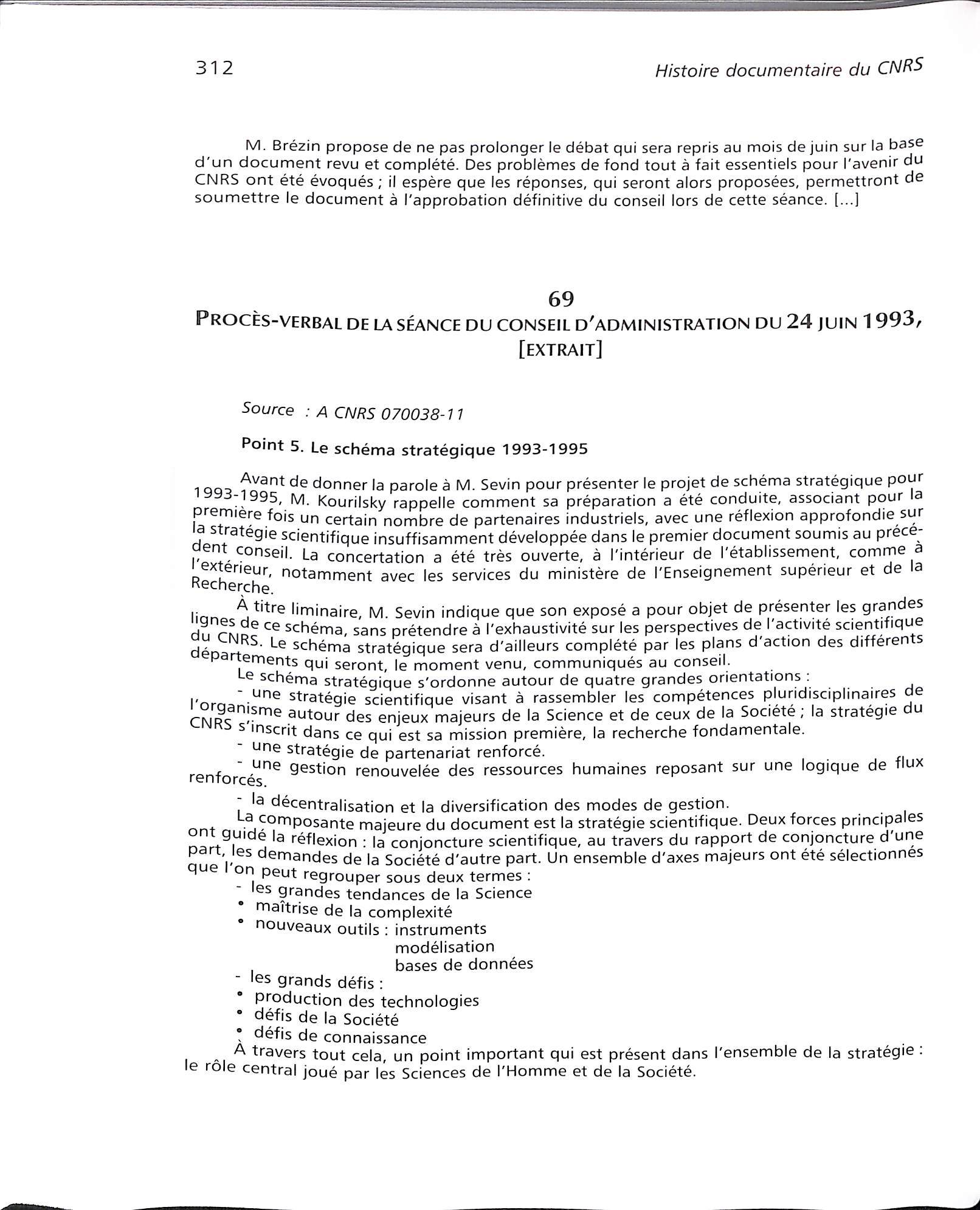 312

Histoire documentaire du CNRS

M. Brézin propose de ne pas prolonger le débat qui sera repris au mois de juin sur la base d'un document revu et complété. Des problèmes de fond tout à fait essentiels pour l'avenir du CNRS ont été évoqués ; il espère que les réponses, qui seront alors proposées, permettront de soumettre le document à l'approbation définitive du conseil lors de cette séance. [...]

69

PROCÈS-VERBAL DE LA SÉANCE DU CONSEIL D'ADMINISTRATION DU 24 JUIN 1993, [EXTRAIT]

Source : A CNRS 070038-11

Point 5. Le schéma stratégique 1993-1995

Avant de donner la parole à M. Sevin pour présenter le projet de schéma stratégique pour 1993-1995, M. Kourilsky rappelle comment sa préparation a été conduite, associant pour la première fois un certain nombre de partenaires industriels, avec une réflexion approfondie sur la stratégie scientifique insuffisamment développée dans le premier document soumis au précédent conseil. La concertation a été très ouverte, à l'intérieur de l'établissement, comme à l'extérieur, notamment avec les services du ministère de l'Enseignement supérieur et de la Recherche.

À titre liminaire, M. Sevin indique que son exposé a pour objet de présenter les grandes lignes de ce schéma, sans prétendre à l'exhaustivité sur les perspectives de l'activité scientifique du CNRS. Le schéma stratégique sera d'ailleurs complété par les plans d'action des différents départements qui seront, le moment venu, communiqués au conseil.

Le schéma stratégique s'ordonne autour de quatre grandes orientations :

- une stratégie scientifique visant à rassembler les compétences pluridisciplinaires de l'organisme autour des enjeux majeurs de la Science et de ceux de la Société ; la stratégie du CNRS s'inscrit dans ce qui est sa mission première, la recherche fondamentale.

- une stratégie de partenariat renforcé.

- une gestion renouvelée des ressources humaines reposant sur une logique de flux renforcés.

- la décentralisation et la diversification des modes de gestion.

La composante majeure du document est la stratégie scientifique. Deux forces principales ont guidé la réflexion : la conjoncture scientifique, au travers du rapport de conjoncture d'une part, les demandes de la Société d'autre part. Un ensemble d'axes majeurs ont été sélectionnés que l'on peut regrouper sous deux termes :

- les grandes tendances de la Science
• maîtrise de la complexité
• nouveaux outils : instruments
modélisation
bases de données
- les grands défis :
• production des technologies
• défis de la Société
• défis de connaissance

À travers tout cela, un point important qui est présent dans l'ensemble de la stratégie : le rôle central joué par les Sciences de l'Homme et de la Société.